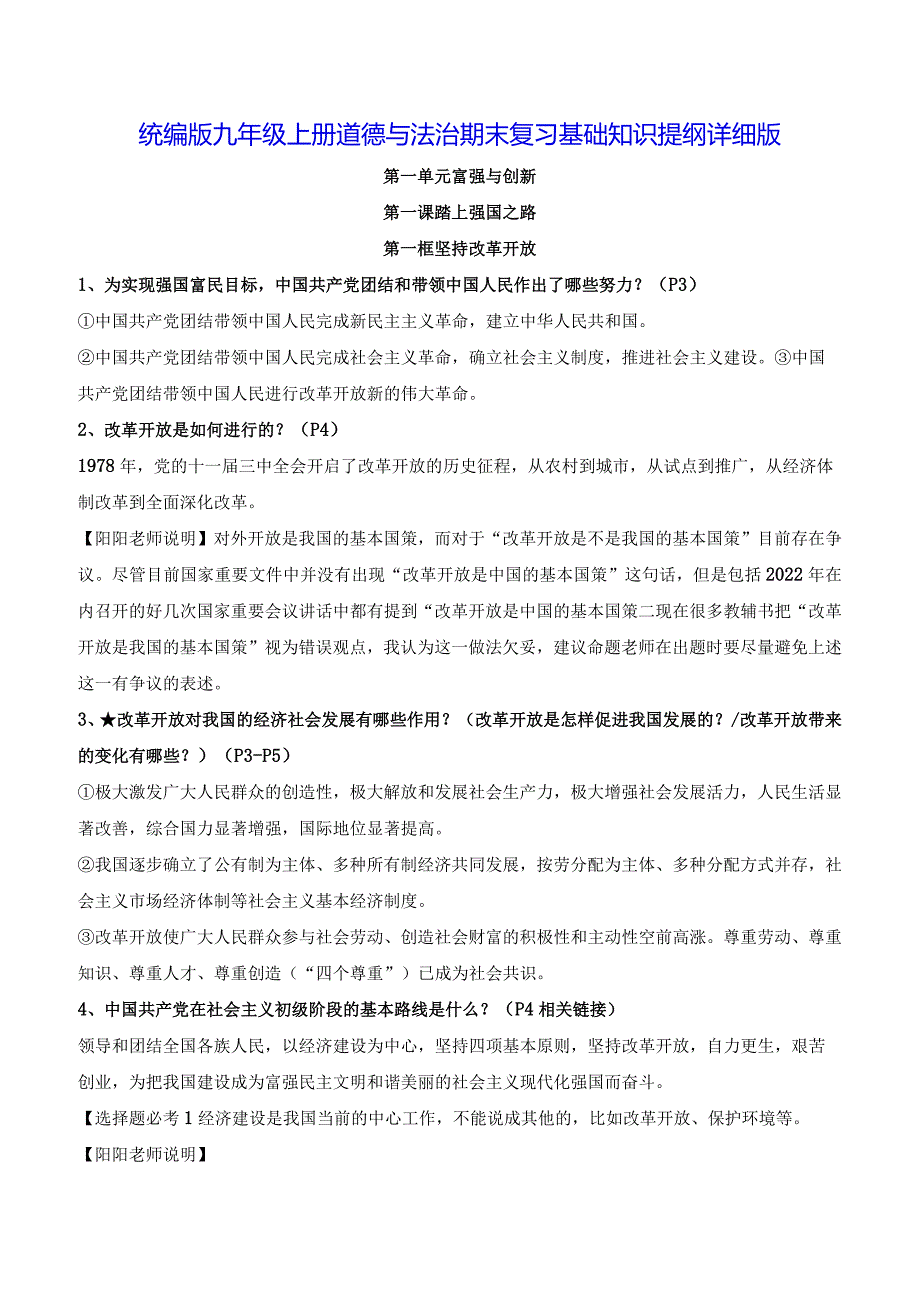 统编版九年级上册道德与法治期末复习基础知识提纲详细版

第一单元富强与创新

第一课踏上强国之路

第一框坚持改革开放

1、为实现强国富民目标，中国共产党团结和带领中国人民作出了哪些努力？（P3）

①中国共产党团结带领中国人民完成新民主主义革命，建立中华人民共和国。

②中国共产党团结带领中国人民完成社会主义革命，确立社会主义制度，推进社会主义建设。③中国共产党团结带领中国人民进行改革开放新的伟大革命。

2、改革开放是如何进行的？（P4）

1978年，党的十一届三中全会开启了改革开放的历史征程，从农村到城市，从试点到推广，从经济体制改革到全面深化改革。

【阳阳老师说明】对外开放是我国的基本国策，而对于“改革开放是不是我国的基本国策”目前存在争议。尽管目前国家重要文件中并没有出现“改革开放是中国的基本国策”这句话，但是包括2022年在内召开的好几次国家重要会议讲话中都有提到“改革开放是中国的基本国策二现在很多教辅书把“改革开放是我国的基本国策”视为错误观点，我认为这一做法欠妥，建议命题老师在出题时要尽量避免上述这一有争议的表述。

3、★改革开放对我国的经济社会发展有哪些作用？（改革开放是怎样促进我国发展的？/改革开放带来的变化有哪些？）（P3-P5）

①极大激发广大人民群众的创造性，极大解放和发展社会生产力，极大增强社会发展活力，人民生活显著改善，综合国力显著增强，国际地位显著提高。

②我国逐步确立了公有制为主体、多种所有制经济共同发展，按劳分配为主体、多种分配方式并存，社会主义市场经济体制等社会主义基本经济制度。

③改革开放使广大人民群众参与社会劳动、创造社会财富的积极性和主动性空前高涨。尊重劳动、尊重知识、尊重人才、尊重创造（“四个尊重”）已成为社会共识。

4、中国共产党在社会主义初级阶段的基本路线是什么？（P4相关链接）

领导和团结全国各族人民，以经济建设为中心，坚持四项基本原则，坚持改革开放，自力更生，艰苦创业，为把我国建设成为富强民主文明和谐美丽的社会主义现代化强国而奋斗。

【选择题必考1经济建设是我国当前的中心工作，不能说成其他的，比如改革开放、保护环境等。

【阳阳老师说明】